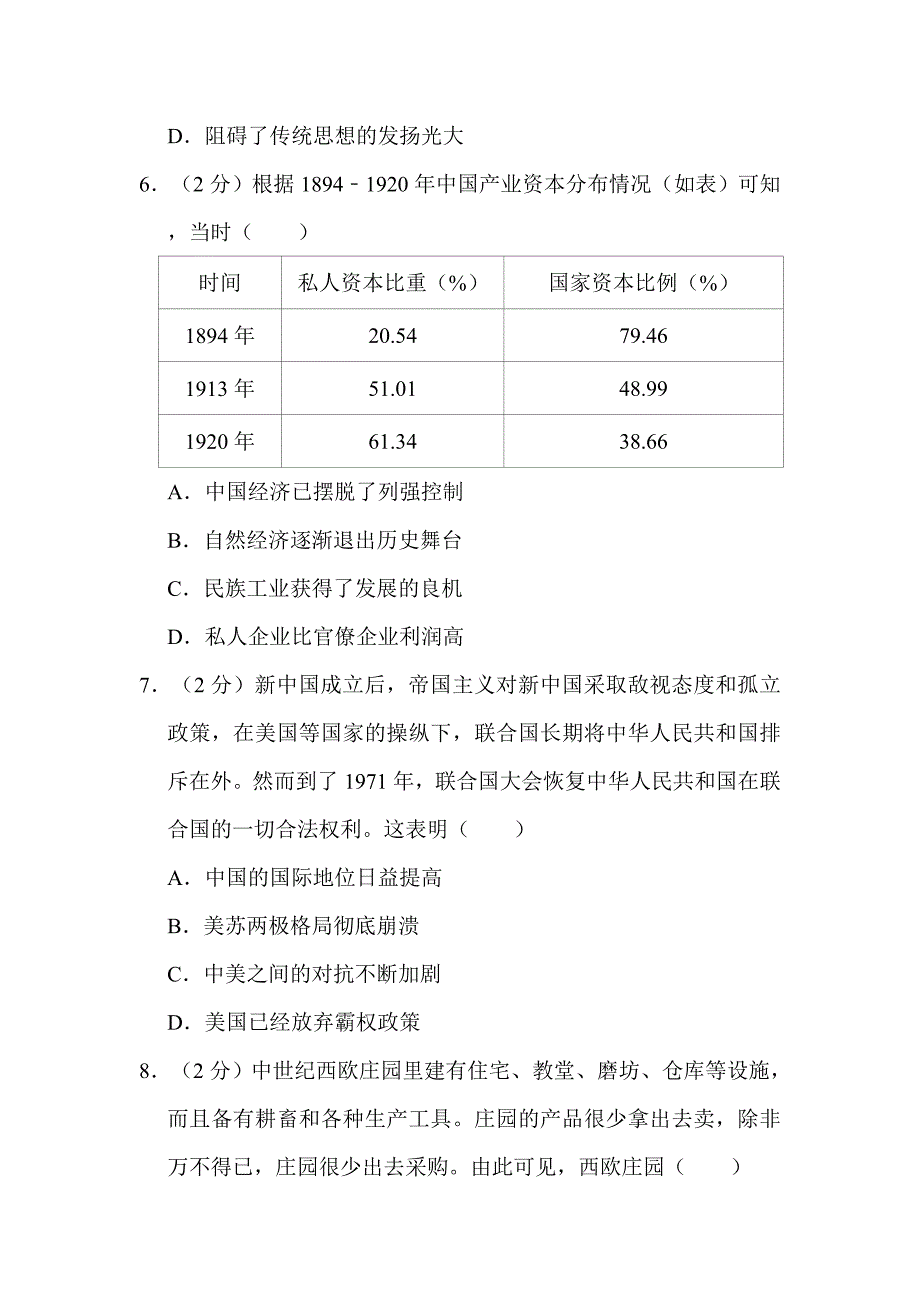 D．阻碍了传统思想的发扬光大

6．（2 分）根据 1894﹣1920 年中国产业资本分布情况（如表）可知，当时（　　）

| 时间 | 私人资本比重（%） | 国家资本比例（%） |
|---|---|---|
| 1894 年 | 20.54 | 79.46 |
| 1913 年 | 51.01 | 48.99 |
| 1920 年 | 61.34 | 38.66 |

A．中国经济已摆脱了列强控制

B．自然经济逐渐退出历史舞台

C．民族工业获得了发展的良机

D．私人企业比官僚企业利润高

7．（2 分）新中国成立后，帝国主义对新中国采取敌视态度和孤立政策，在美国等国家的操纵下，联合国长期将中华人民共和国排斥在外。然而到了 1971 年，联合国大会恢复中华人民共和国在联合国的一切合法权利。这表明（　　）

A．中国的国际地位日益提高

B．美苏两极格局彻底崩溃

C．中美之间的对抗不断加剧

D．美国已经放弃霸权政策

8．（2 分）中世纪西欧庄园里建有住宅、教堂、磨坊、仓库等设施，而且备有耕畜和各种生产工具。庄园的产品很少拿出去卖，除非万不得已，庄园很少出去采购。由此可见，西欧庄园（　　）